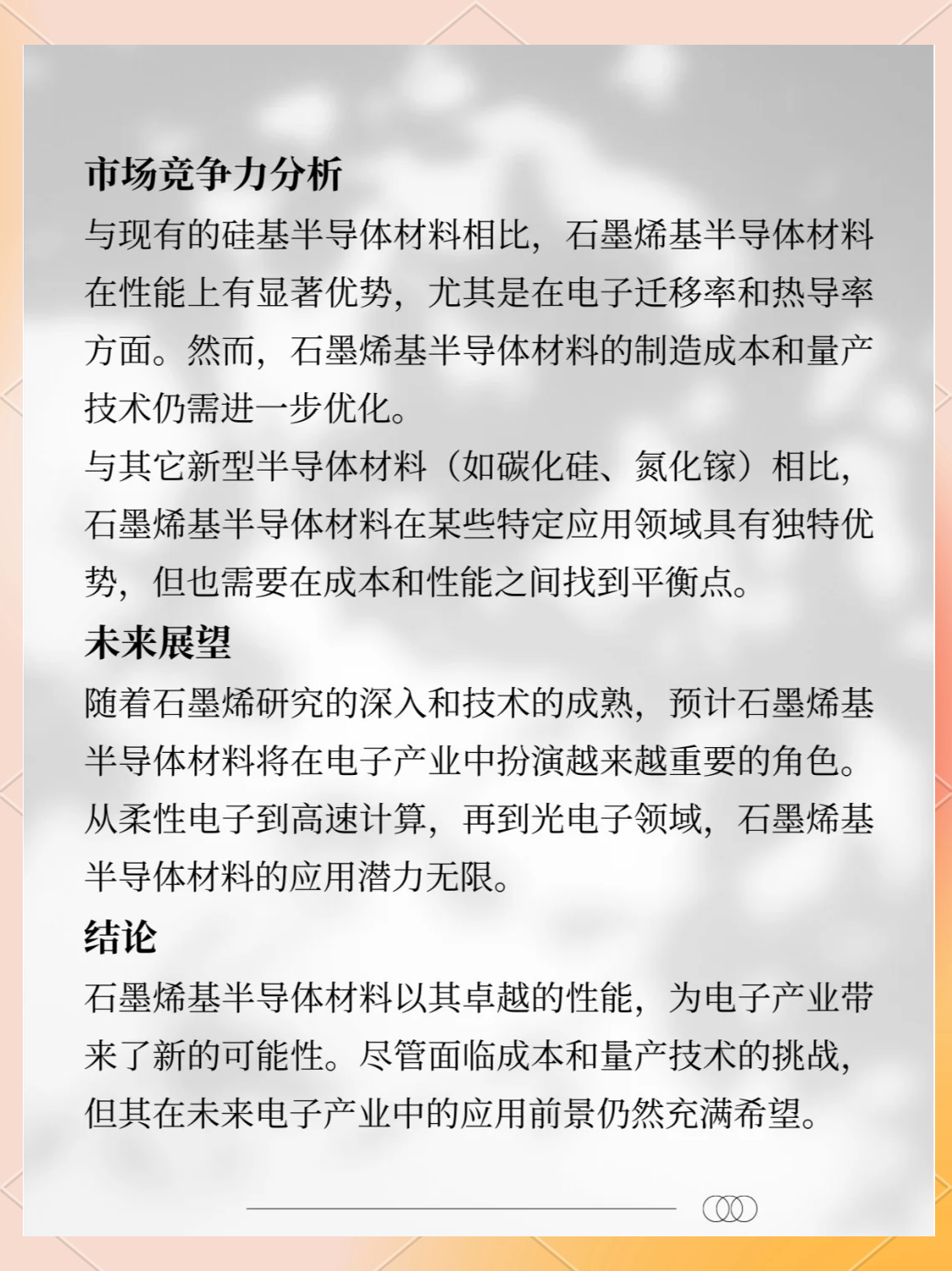 市场竞争力分析

与现有的硅基半导体材料相比，石墨烯基半导体材料在性能上有显著优势，尤其是在电子迁移率和热导率方面。然而，石墨烯基半导体材料的制造成本和量产技术仍需进一步优化。

与其它新型半导体材料（如碳化硅、氮化镓）相比，石墨烯基半导体材料在某些特定应用领域具有独特优势，但也需要在成本和性能之间找到平衡点。

未来展望

随着石墨烯研究的深入和技术的成熟，预计石墨烯基半导体材料将在电子产业中扮演越来越重要的角色。从柔性电子到高速计算，再到光电子领域，石墨烯基半导体材料的应用潜力无限。

结论

石墨烯基半导体材料以其卓越的性能，为电子产业带来了新的可能性。尽管面临成本和量产技术的挑战，但其在未来电子产业中的应用前景仍然充满希望。